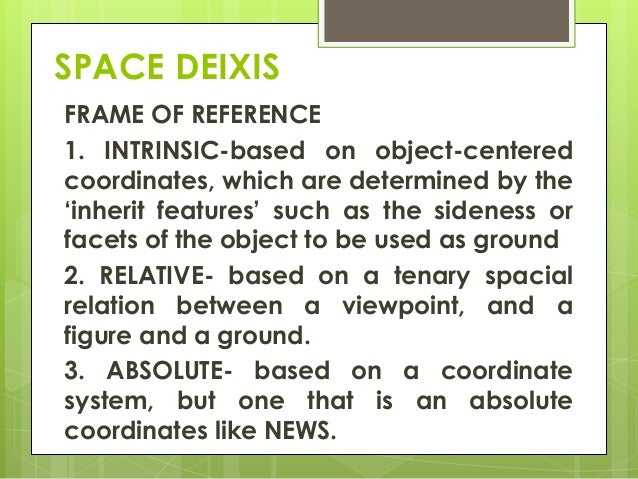 SPACE DEIXIS

FRAME OF REFERENCE

1. INTRINSIC-based on object-centered coordinates, which are determined by the ‘inherit features’ such as the sideness or facets of the object to be used as ground

2. RELATIVE- based on a tenary spacial relation between a viewpoint, and a figure and a ground.

3. ABSOLUTE- based on a coordinate system, but one that is an absolute coordinates like NEWS.